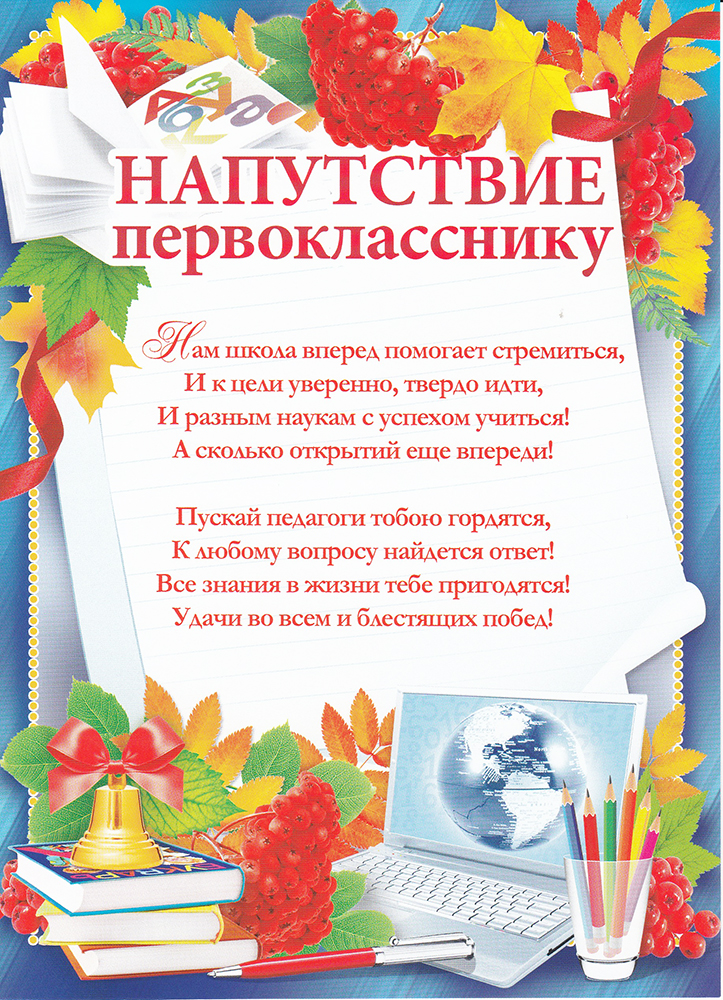 НАПУТСТВИЕ
первокласснику

Нам школа вперед помогает стремиться,
И к цели уверенно, твердо идти,
И разным наукам с успехом учиться!
А сколько открытий еще впереди!

Пускай педагоги тобою гордятся,
К любому вопросу найдется ответ!
Все знания в жизни тебе пригодятся!
Удачи во всем и блестящих побед!